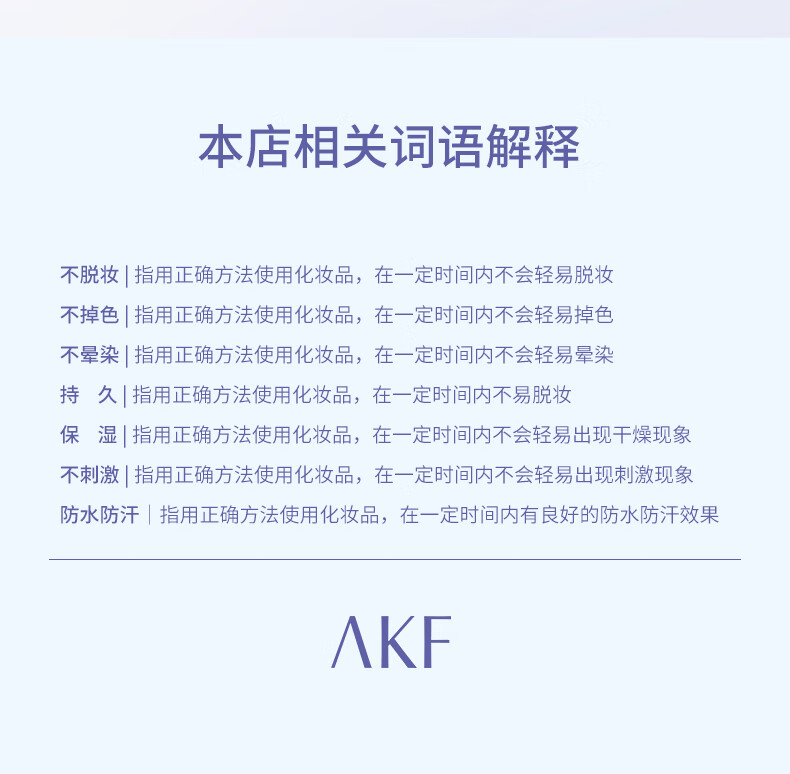 本店相关词语解释

不脱妆 | 指用正确方法使用化妆品，在一定时间内不会轻易脱妆

不掉色 | 指用正确方法使用化妆品，在一定时间内不会轻易掉色

不晕染 | 指用正确方法使用化妆品，在一定时间内不会轻易晕染

持　久 | 指用正确方法使用化妆品，在一定时间内不易脱妆

保　湿 | 指用正确方法使用化妆品，在一定时间内不会轻易出现干燥现象

不刺激 | 指用正确方法使用化妆品，在一定时间内不会轻易出现刺激现象

防水防汗 | 指用正确方法使用化妆品，在一定时间内有良好的防水防汗效果

AKF